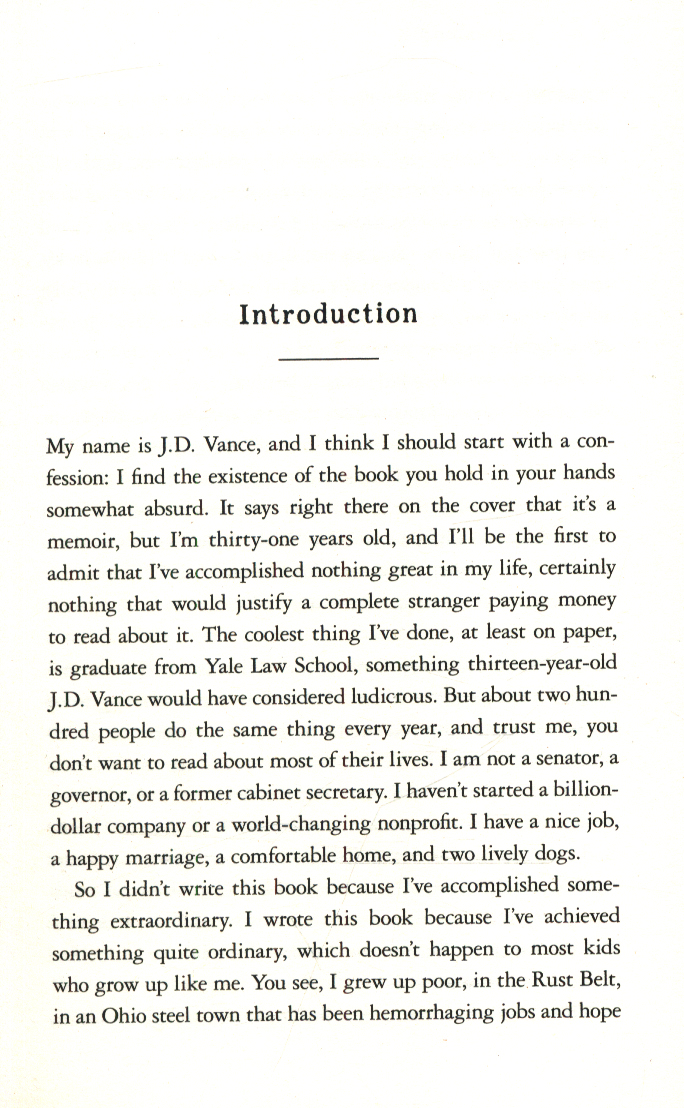 Introduction

My name is J.D. Vance, and I think I should start with a confession: I find the existence of the book you hold in your hands somewhat absurd. It says right there on the cover that it's a memoir, but I'm thirty-one years old, and I'll be the first to admit that I've accomplished nothing great in my life, certainly nothing that would justify a complete stranger paying money to read about it. The coolest thing I've done, at least on paper, is graduate from Yale Law School, something thirteen-year-old J.D. Vance would have considered ludicrous. But about two hundred people do the same thing every year, and trust me, you don't want to read about most of their lives. I am not a senator, a governor, or a former cabinet secretary. I haven't started a billion-dollar company or a world-changing nonprofit. I have a nice job, a happy marriage, a comfortable home, and two lively dogs.

So I didn't write this book because I've accomplished something extraordinary. I wrote this book because I've achieved something quite ordinary, which doesn't happen to most kids who grow up like me. You see, I grew up poor, in the Rust Belt, in an Ohio steel town that has been hemorrhaging jobs and hope